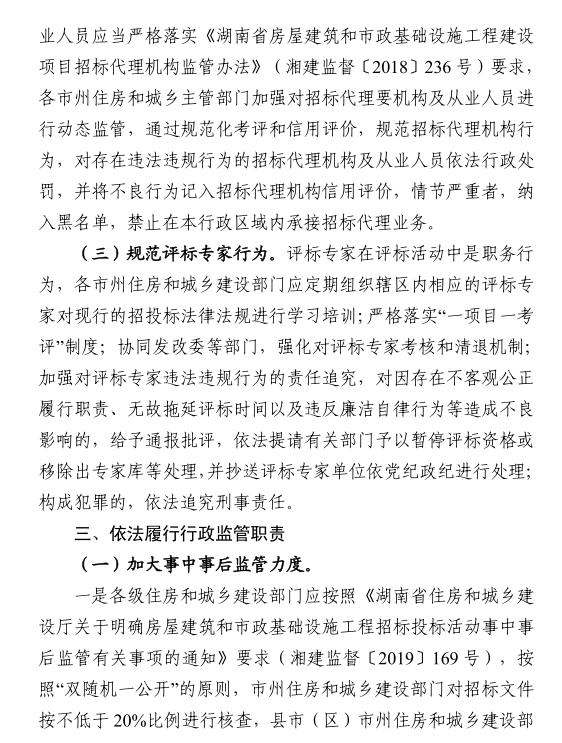 业人员应当严格落实《湖南省房屋建筑和市政基础设施工程建设项目招标代理机构监管办法》（湘建监督〔2018〕236 号）要求，各市州住房和城乡主管部门加强对招标代理要机构及从业人员进行动态监管，通过规范化考评和信用评价，规范招标代理机构行为，对存在违法违规行为的招标代理机构及从业人员依法行政处罚，并将不良行为记入招标代理机构信用评价，情节严重者，纳入黑名单，禁止在本行政区域内承接招标代理业务。

（三）规范评标专家行为。评标专家在评标活动中是职务行为，各市州住房和城乡建设部门应定期组织辖区内相应的评标专家对现行的招投标法律法规进行学习培训；严格落实“一项目一考评”制度；协同发改委等部门，强化对评标专家考核和清退机制；加强对评标专家违法违规行为的责任追究，对因存在不客观公正履行职责、无故拖延评标时间以及违反廉洁自律行为等造成不良影响的，给予通报批评，依法提请有关部门予以暂停评标资格或移除出专家库等处理，并抄送评标专家单位依党纪政纪进行处理；构成犯罪的，依法追究刑事责任。

三、依法履行行政监管职责

（一）加大事中事后监管力度。

一是各级住房和城乡建设部门应按照《湖南省住房和城乡建设厅关于明确房屋建筑和市政基础设施工程招标投标活动事中事后监管有关事项的通知》要求（湘建监督〔2019〕169 号），按照“双随机一公开”的原则，市州住房和城乡建设部门对招标文件按不低于 20%比例进行核查，县市（区）市州住房和城乡建设部